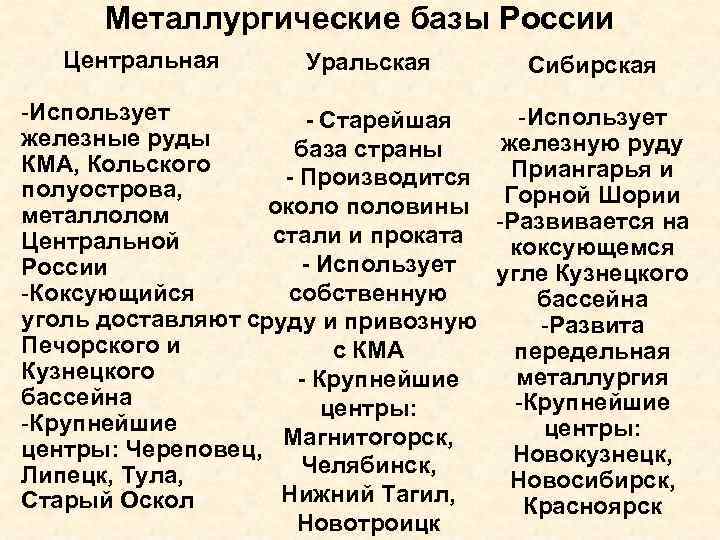 Металлургические базы России

Центральная

-Использует железные руды КМА, Кольского полуострова, металлолом Центральной России
-Коксующийся уголь доставляют с Печорского и Кузнецкого бассейна
-Крупнейшие центры: Череповец, Липецк, Тула, Старый Оскол

Уральская

- Старейшая база страны
- Производится около половины стали и проката
- Использует собственную руду и привозную с КМА
- Крупнейшие центры: Магнитогорск, Челябинск, Нижний Тагил, Новотроицк

Сибирская

-Использует железную руду Приангарья и Горной Шории
-Развивается на коксующемся угле Кузнецкого бассейна
-Развита передельная металлургия
-Крупнейшие центры: Новокузнецк, Новосибирск, Красноярск